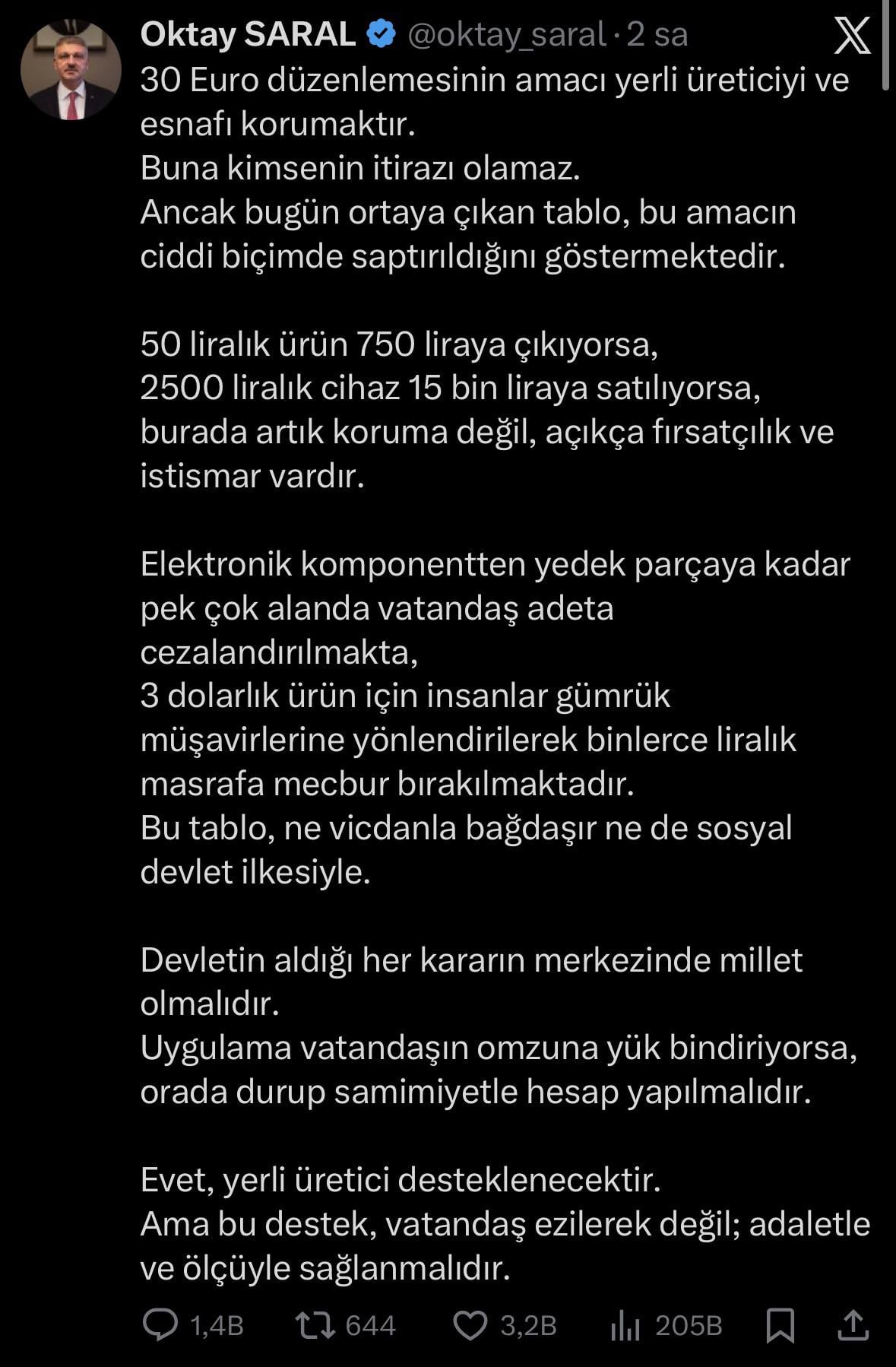 Oktay SARAL @oktay_saral · 2 sa

30 Euro düzenlemesinin amacı yerli üreticiyi ve esnafı korumaktır.
Buna kimsenin itirazı olamaz.
Ancak bugün ortaya çıkan tablo, bu amacın ciddi biçimde saptırıldığını göstermektedir.

50 liralık ürün 750 liraya çıkıyorsa,
2500 liralık cihaz 15 bin liraya satılıyorsa,
burada artık koruma değil, açıkça fırsatçılık ve istismar vardır.

Elektronik komponentten yedek parçaya kadar pek çok alanda vatandaş adeta cezalandırılmakta,
3 dolarlık ürün için insanlar gümrük müşavirlerine yönlendirilerek binlerce liralık masrafa mecbur bırakılmaktadır.
Bu tablo, ne vicdanla bağdaşır ne de sosyal devlet ilkesiyle.

Devletin aldığı her kararın merkezinde millet olmalıdır.
Uygulama vatandaşın omzuna yük bindiriyorsa, orada durup samimiyetle hesap yapılmalıdır.

Evet, yerli üretici desteklenecektir.
Ama bu destek, vatandaş ezilerek değil; adaletle ve ölçüyle sağlanmalıdır.

1,4B 644 3,2B 205B